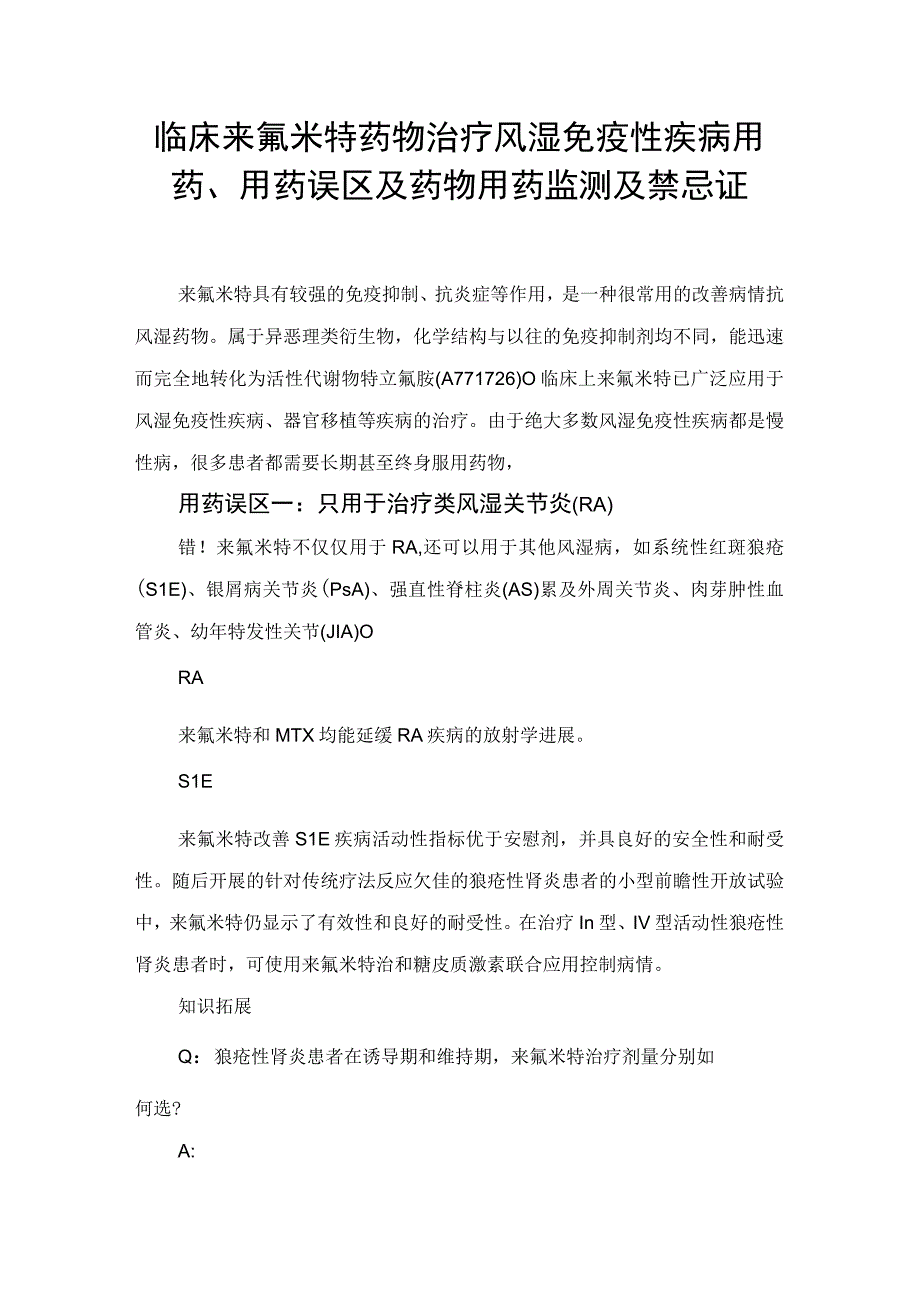 临床来氟米特药物治疗风湿免疫性疾病用药、用药误区及药物用药监测及禁忌证

来氟米特具有较强的免疫抑制、抗炎症等作用，是一种很常用的改善病情抗风湿药物。属于异恶理类衍生物，化学结构与以往的免疫抑制剂均不同，能迅速而完全地转化为活性代谢物特立氟胺(A771726)O临床上来氟米特已广泛应用于风湿免疫性疾病、器官移植等疾病的治疗。由于绝大多数风湿免疫性疾病都是慢性病，很多患者都需要长期甚至终身服用药物，

用药误区一：只用于治疗类风湿关节炎(RA)

错！来氟米特不仅仅用于RA,还可以用于其他风湿病，如系统性红斑狼疮(S1E)、银屑病关节炎(PsA)、强直性脊柱炎(AS)累及外周关节炎、肉芽肿性血管炎、幼年特发性关节(JIA)O

RA

来氟米特和MTX均能延缓RA疾病的放射学进展。

S1E

来氟米特改善S1E疾病活动性指标优于安慰剂，并具良好的安全性和耐受性。随后开展的针对传统疗法反应欠佳的狼疮性肾炎患者的小型前瞻性开放试验中，来氟米特仍显示了有效性和良好的耐受性。在治疗In型、IV型活动性狼疮性肾炎患者时，可使用来氟米特治和糖皮质激素联合应用控制病情。

知识拓展

Q：狼疮性肾炎患者在诱导期和维持期，来氟米特治疗剂量分别如何选?

A: